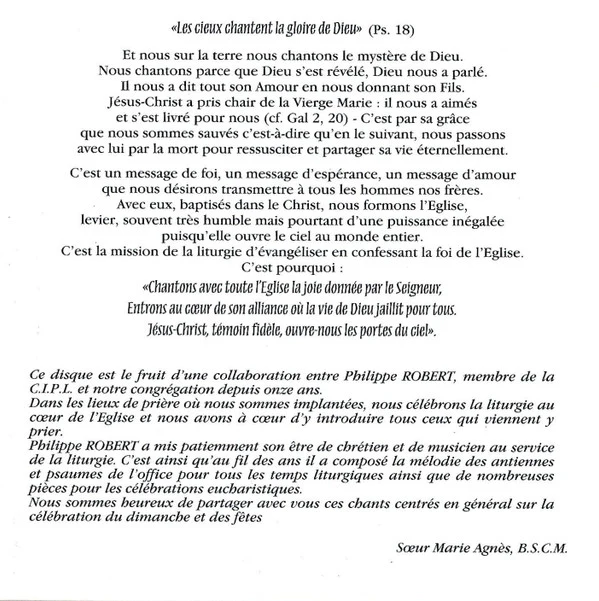 «Les cieux chantent la gloire de Dieu» (Ps. 18)

Et nous sur la terre nous chantons le mystère de Dieu.
Nous chantons parce que Dieu s'est révélé, Dieu nous a parlé.
Il nous a dit tout son Amour en nous donnant son Fils.
Jésus-Christ a pris chair de la Vierge Marie : il nous a aimés
et s'est livré pour nous (cf. Gal 2, 20) - C'est par sa grâce
que nous sommes sauvés c'est-à-dire qu'en le suivant, nous passons
avec lui par la mort pour ressusciter et partager sa vie éternellement.

C'est un message de foi, un message d'espérance, un message d'amour
que nous désirons transmettre à tous les hommes nos frères.
Avec eux, baptisés dans le Christ, nous formons l'Eglise,
levier, souvent très humble mais pourtant d'une puissance inégalée
puisqu'elle ouvre le ciel au monde entier.
C'est la mission de la liturgie d'évangéliser en confessant la foi de l'Eglise.
C'est pourquoi :
«Chantons avec toute l'Eglise la joie donnée par le Seigneur,
Entrons au cœur de son alliance où la vie de Dieu jaillit pour tous.
Jésus-Christ, témoin fidèle, ouvre-nous les portes du ciel».

Ce disque est le fruit d'une collaboration entre Philippe ROBERT, membre de la C.I.P.L. et notre congrégation depuis onze ans.
Dans les lieux de prière où nous sommes implantées, nous célébrons la liturgie au cœur de l'Eglise et nous avons à cœur d'y introduire tous ceux qui viennent y prier.
Philippe ROBERT a mis patiemment son être de chrétien et de musicien au service de la liturgie. C'est ainsi qu'au fil des ans il a composé la mélodie des antiennes et psaumes de l'office pour tous les temps liturgiques ainsi que de nombreuses pièces pour les célébrations eucharistiques.
Nous sommes heureux de partager avec vous ces chants centrés en général sur la célébration du dimanche et des fêtes

Sœur Marie Agnès, B.S.C.M.